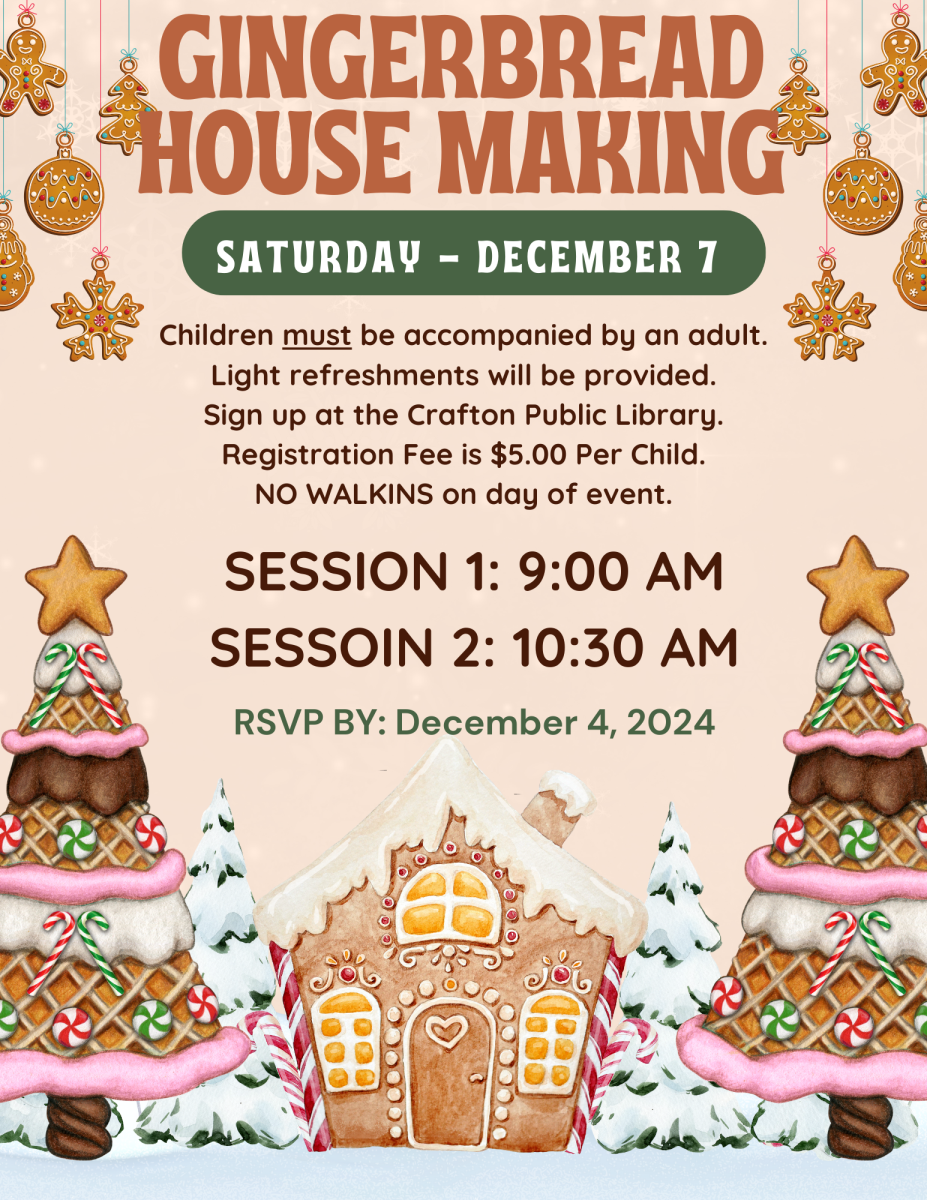 GINGERBREAD HOUSE MAKING

SATURDAY - DECEMBER 7

Children must be accompanied by an adult.
Light refreshments will be provided.
Sign up at the Crafton Public Library.
Registration Fee is $5.00 Per Child.
NO WALKINS on day of event.

SESSION 1: 9:00 AM
SESSOIN 2: 10:30 AM

RSVP BY: December 4, 2024